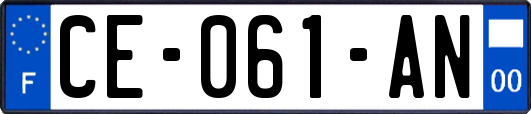 F
CE-061-AN
00